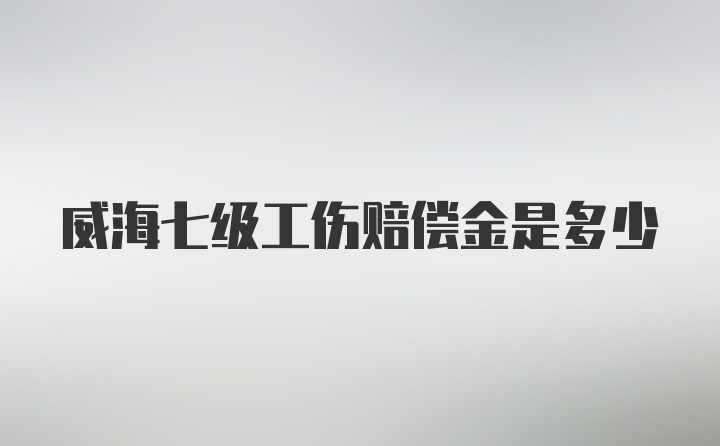 威海七级工伤赔偿金是多少